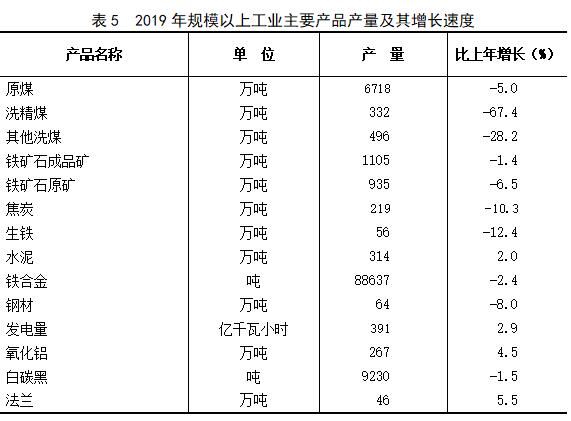 表 5　2019 年规模以上工业主要产品产量及其增长速度

| 产品名称 | 单　位 | 产　量 | 比上年增长（%） |
|---|---|---|---|
| 原煤 | 万吨 | 6718 | -5.0 |
| 洗精煤 | 万吨 | 332 | -67.4 |
| 其他洗煤 | 万吨 | 496 | -28.2 |
| 铁矿石成品矿 | 万吨 | 1105 | -1.4 |
| 铁矿石原矿 | 万吨 | 935 | -6.5 |
| 焦炭 | 万吨 | 219 | -10.3 |
| 生铁 | 万吨 | 56 | -12.4 |
| 水泥 | 万吨 | 314 | 2.0 |
| 铁合金 | 吨 | 88637 | -2.4 |
| 钢材 | 万吨 | 64 | -8.0 |
| 发电量 | 亿千瓦小时 | 391 | 2.9 |
| 氧化铝 | 万吨 | 267 | 4.5 |
| 白碳黑 | 吨 | 9230 | -1.5 |
| 法兰 | 万吨 | 46 | 5.5 |